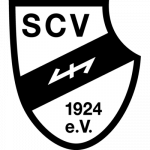 SCV

1924
e.V.